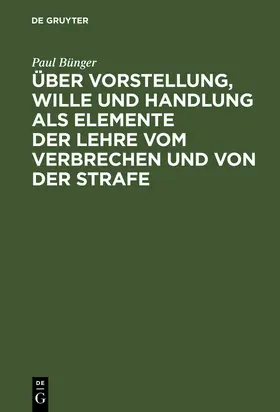 DE GRUYTER

Paul Bünger

ÜBER VORSTELLUNG, WILLE UND HANDLUNG ALS ELEMENTE DER LEHRE VOM VERBRECHEN UND VON DER STRAFE

DE
G